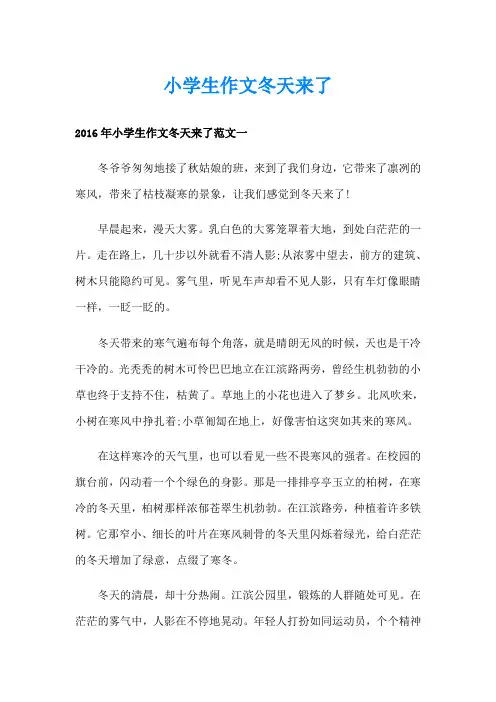 小学生作文冬天来了

2016年小学生作文冬天来了范文一

冬爷爷匆匆地接了秋姑娘的班，来到了我们身边，它带来了凛冽的寒风，带来了枯枝凝寒的景象，让我们感觉到冬天来了!

早晨起来，漫天大雾。乳白色的大雾笼罩着大地，到处白茫茫的一片。走在路上，几十步以外就看不清人影;从浓雾中望去，前方的建筑、树木只能隐约可见。雾气里，听见车声却看不见人影，只有车灯像眼睛一样，一眨一眨的。

冬天带来的寒气遍布每个角落，就是晴朗无风的时候，天也是干冷干冷的。光秃秃的树木可怜巴巴地立在江滨路两旁，曾经生机勃勃的小草也终于支持不住，枯黄了。草地上的小花也进入了梦乡。北风吹来，小树在寒风中挣扎着;小草匍匐在地上，好像害怕这突如其来的寒风。

在这样寒冷的天气里，也可以看见一些不畏寒风的强者。在校园的旗台前，闪动着一个个绿色的身影。那是一排排亭亭玉立的柏树，在寒冷的冬天里，柏树那样浓郁苍翠生机勃勃。在江滨路旁，种植着许多铁树。它那窄小、细长的叶片在寒风刺骨的冬天里闪烁着绿光，给白茫茫的冬天增加了绿意，点缀了寒冬。

冬天的清晨，却十分热闹。江滨公园里，锻炼的人群随处可见。在茫茫的雾气中，人影在不停地晃动。年轻人打扮如同运动员，个个精神